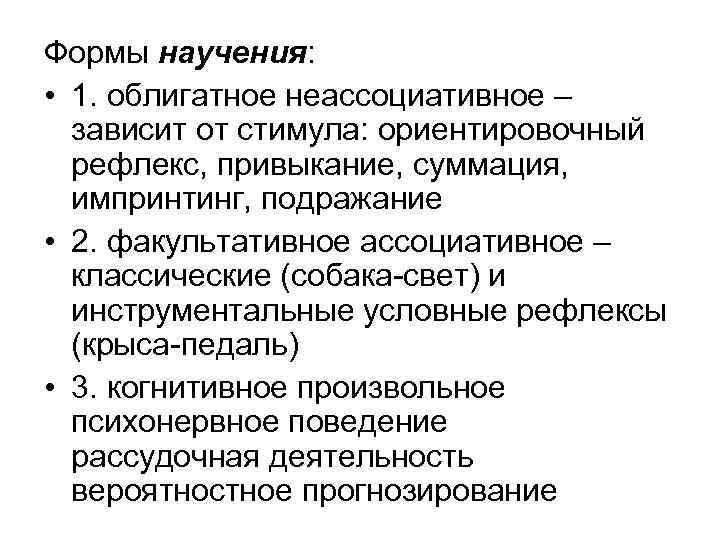 Формы научения:

• 1. облигатное неассоциативное – зависит от стимула: ориентировочный рефлекс, привыкание, суммация, импринтинг, подражание

• 2. факультативное ассоциативное – классические (собака-свет) и инструментальные условные рефлексы (крыса-педаль)

• 3. когнитивное произвольное психонервное поведение рассудочная деятельность вероятностное прогнозирование